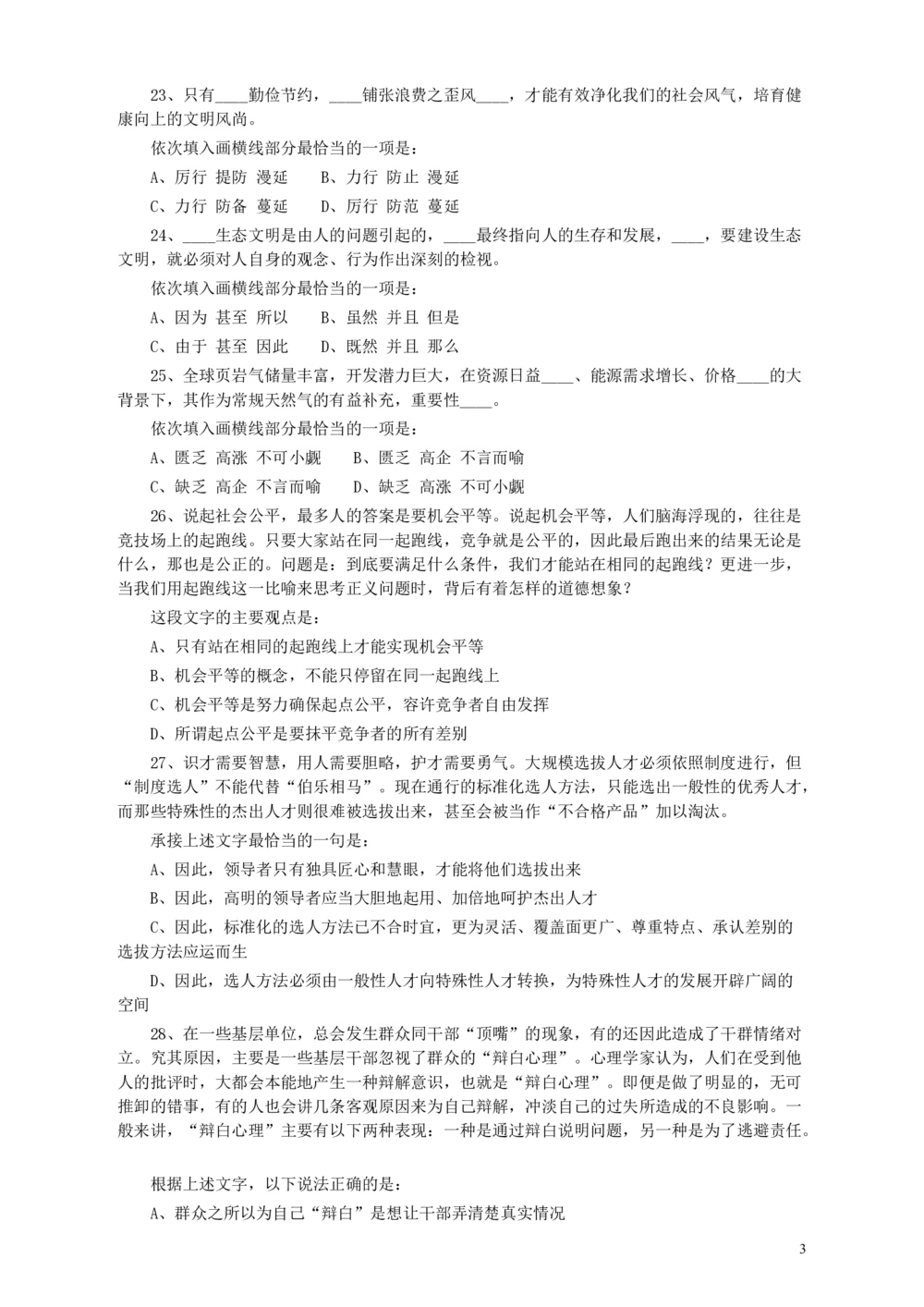 23、只有____勤俭节约，____铺张浪费之歪风____，才能有效净化我们的社会风气，培育健康向上的文明风尚。

依次填入画横线部分最恰当的一项是：

A、厉行 提防 漫延　B、力行 防止 漫延

C、力行 防备 蔓延　D、厉行 防范 蔓延

24、____生态文明是由人的问题引起的，____最终指向人的生存和发展，____，要建设生态文明，就必须对人自身的观念、行为作出深刻的检视。

依次填入画横线部分最恰当的一项是：

A、因为 甚至 所以　B、虽然 并且 但是

C、由于 甚至 因此　D、既然 并且 那么

25、全球页岩气储量丰富，开发潜力巨大，在资源日益____、能源需求增长、价格____的大背景下，其作为常规天然气的有益补充，重要性____。

依次填入画横线部分最恰当的一项是：

A、匮乏 高涨 不可小觑　B、匮乏 高企 不言而喻

C、缺乏 高企 不言而喻　D、缺乏 高涨 不可小觑

26、说起社会公平，最多人的答案是要机会平等。说起机会平等，人们脑海浮现的，往往是竞技场上的起跑线。只要大家站在同一起跑线，竞争就是公平的，因此最后跑出来的结果无论是什么，那也是公正的。问题是：到底要满足什么条件，我们才能站在相同的起跑线？更进一步，当我们用起跑线这一比喻来思考正义问题时，背后有着怎样的道德想象？

这段文字的主要观点是：

A、只有站在相同的起跑线上才能实现机会平等

B、机会平等的概念，不能只停留在同一起跑线上

C、机会平等是努力确保起点公平，容许竞争者自由发挥

D、所谓起点公平是要抹平竞争者的所有差别

27、识才需要智慧，用人需要胆略，护才需要勇气。大规模选拔人才必须依照制度进行，但“制度选人”不能代替“伯乐相马”。现在通行的标准化选人方法，只能选出一般性的优秀人才，而那些特殊性的杰出人才则很难被选拔出来，甚至会被当作“不合格产品”加以淘汰。

承接上述文字最恰当的一句是：

A、因此，领导者只有独具匠心和慧眼，才能将他们选拔出来

B、因此，高明的领导者应当大胆地起用、加倍地呵护杰出人才

C、因此，标准化的选人方法已不合时宜，更为灵活、覆盖面更广、尊重特点、承认差别的选拔方法应运而生

D、因此，选人方法必须由一般性人才向特殊性人才转换，为特殊性人才的发展开辟广阔的空间

28、在一些基层单位，总会发生群众同干部“顶嘴”的现象，有的还因此造成了干群情绪对立。究其原因，主要是一些基层干部忽视了群众的“辩白心理”。心理学家认为，人们在受到他人的批评时，大都会本能地产生一种辩解意识，也就是“辩白心理”。即便是做了明显的，无可推卸的错事，有的人也会讲几条客观原因来为自己辩解，冲淡自己的过失所造成的不良影响。一般来讲，“辩白心理”主要有以下两种表现：一种是通过辩白说明问题，另一种是为了逃避责任。

根据上述文字，以下说法正确的是：

A、群众之所以为自己“辩白”是想让干部弄清楚真实情况

3